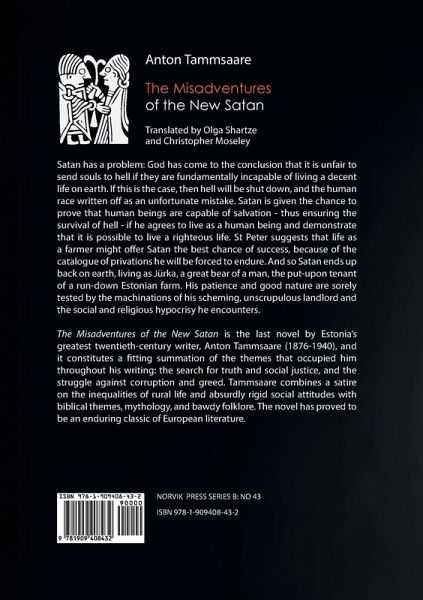 Anton Tammsaare

The Misadventures of the New Satan

Translated by Olga Shartze and Christopher Moseley

Satan has a problem: God has come to the conclusion that it is unfair to send souls to hell if they are fundamentally incapable of living a decent life on earth. If this is the case, then hell will be shut down, and the human race written off as an unfortunate mistake. Satan is given the chance to prove that human beings are capable of salvation - thus ensuring the survival of hell - if he agrees to live as a human being and demonstrate that it is possible to live a righteous life. St Peter suggests that life as a farmer might offer Satan the best chance of success, because of the catalogue of privations he will be forced to endure. And so Satan ends up back on earth, living as Jürka, a great bear of a man, the put-upon tenant of a run-down Estonian farm. His patience and good nature are sorely tested by the machinations of his scheming, unscrupulous landlord and the social and religious hypocrisy he encounters.

The Misadventures of the New Satan is the last novel by Estonia's greatest twentieth-century writer, Anton Tammsaare (1876-1940), and it constitutes a fitting summation of the themes that occupied him throughout his writing: the search for truth and social justice, and the struggle against corruption and greed. Tammsaare combines a satire on the inequalities of rural life and absurdly rigid social attitudes with biblical themes, mythology, and bawdy folklore. The novel has proved to be an enduring classic of European literature.

ISBN 978-1-909408-43-2
90000
9 781909 408432

NORVIK PRESS SERIES B: NO 43

ISBN 978-1-909408-43-2